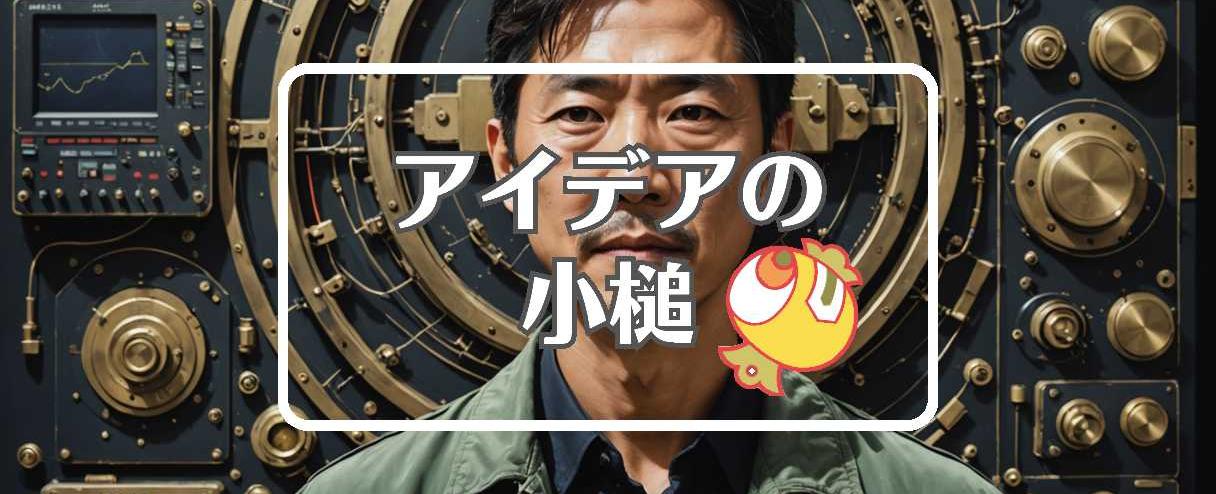 アイデアの
小槌